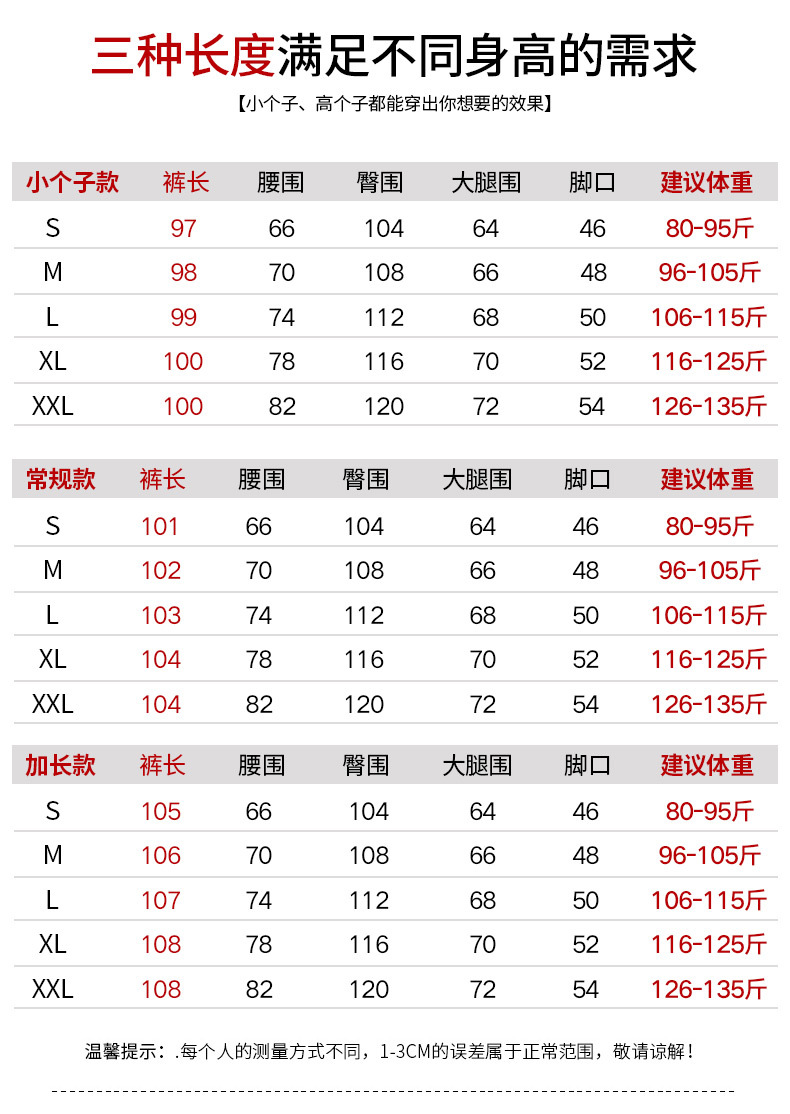 三种长度满足不同身高的需求

【小个子、高个子都能穿出你想要的效果】

| 小个子款 | 裤长 | 腰围 | 臀围 | 大腿围 | 脚口 | 建议体重 |
|---|---|---|---|---|---|---|
| S | 97 | 66 | 104 | 64 | 46 | 80-95斤 |
| M | 98 | 70 | 108 | 66 | 48 | 96-105斤 |
| L | 99 | 74 | 112 | 68 | 50 | 106-115斤 |
| XL | 100 | 78 | 116 | 70 | 52 | 116-125斤 |
| XXL | 100 | 82 | 120 | 72 | 54 | 126-135斤 |

| 常规款 | 裤长 | 腰围 | 臀围 | 大腿围 | 脚口 | 建议体重 |
|---|---|---|---|---|---|---|
| S | 101 | 66 | 104 | 64 | 46 | 80-95斤 |
| M | 102 | 70 | 108 | 66 | 48 | 96-105斤 |
| L | 103 | 74 | 112 | 68 | 50 | 106-115斤 |
| XL | 104 | 78 | 116 | 70 | 52 | 116-125斤 |
| XXL | 104 | 82 | 120 | 72 | 54 | 126-135斤 |

| 加长款 | 裤长 | 腰围 | 臀围 | 大腿围 | 脚口 | 建议体重 |
|---|---|---|---|---|---|---|
| S | 105 | 66 | 104 | 64 | 46 | 80-95斤 |
| M | 106 | 70 | 108 | 66 | 48 | 96-105斤 |
| L | 107 | 74 | 112 | 68 | 50 | 106-115斤 |
| XL | 108 | 78 | 116 | 70 | 52 | 116-125斤 |
| XXL | 108 | 82 | 120 | 72 | 54 | 126-135斤 |

温馨提示：.每个人的测量方式不同，1-3CM的误差属于正常范围，敬请谅解！